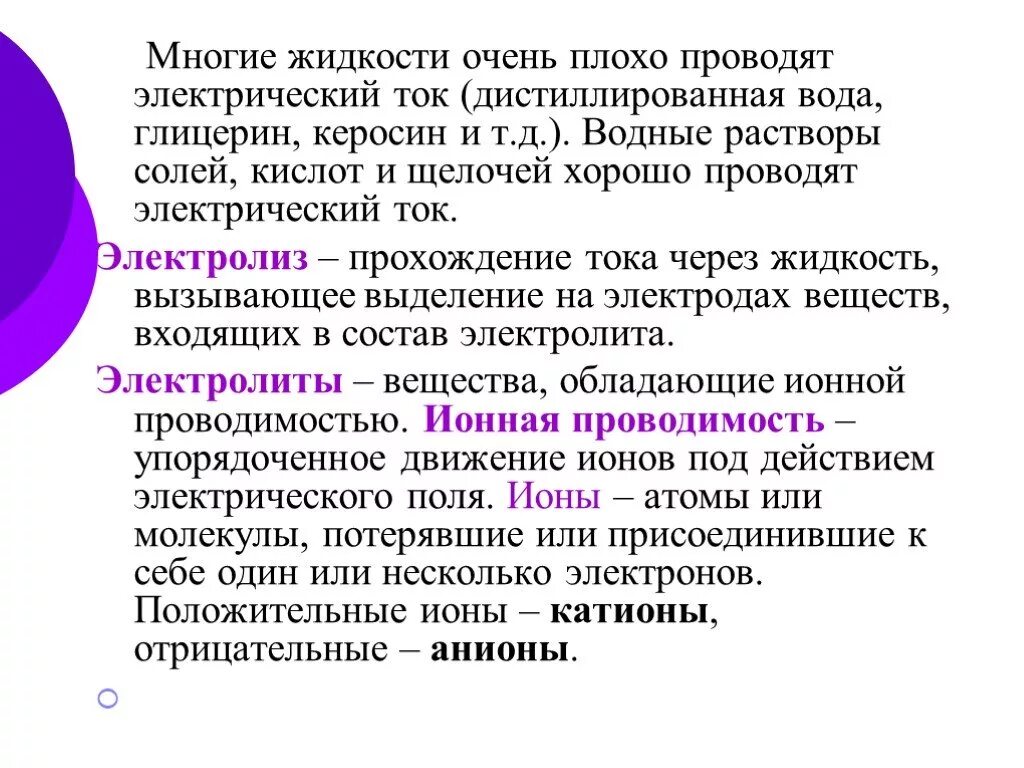 Многие жидкости очень плохо проводят электрический ток (дистиллированная вода, глицерин, керосин и т.д.). Водные растворы солей, кислот и щелочей хорошо проводят электрический ток.

Электролиз – прохождение тока через жидкость, вызывающее выделение на электродах веществ, входящих в состав электролита.

Электролиты – вещества, обладающие ионной проводимостью. Ионная проводимость – упорядоченное движение ионов под действием электрического поля. Ионы – атомы или молекулы, потерявшие или присоединившие к себе один или несколько электронов. Положительные ионы – катионы, отрицательные – анионы.